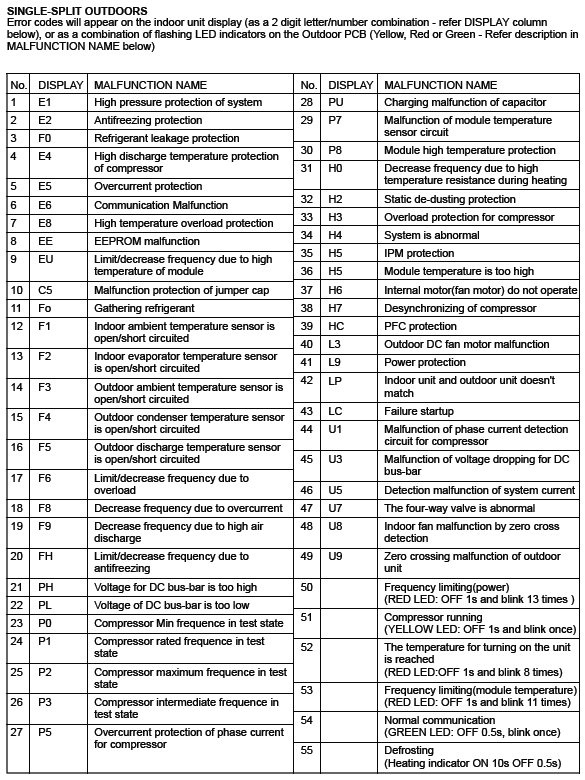 SINGLE-SPLIT OUTDOORS
Error codes will appear on the indoor unit display (as a 2 digit letter/number combination - refer DISPLAY column below), or as a combination of flashing LED indicators on the Outdoor PCB (Yellow, Red or Green - Refer description in MALFUNCTION NAME below)

| No. | DISPLAY | MALFUNCTION NAME |
|---|---|---|
| 1 | E1 | High pressure protection of system |
| 2 | E2 | Antifreezing protection |
| 3 | F0 | Refrigerant leakage protection |
| 4 | E4 | High discharge temperature protection of compressor |
| 5 | E5 | Overcurrent protection |
| 6 | E6 | Communication Malfunction |
| 7 | E8 | High temperature overload protection |
| 8 | EE | EEPROM malfunction |
| 9 | EU | Limit/decrease frequency due to high temperature of module |
| 10 | C5 | Malfunction protection of jumper cap |
| 11 | Fo | Gathering refrigerant |
| 12 | F1 | Indoor ambient temperature sensor is open/short circuited |
| 13 | F2 | Indoor evaporator temperature sensor is open/short circuited |
| 14 | F3 | Outdoor ambient temperature sensor is open/short circuited |
| 15 | F4 | Outdoor condenser temperature sensor is open/short circuited |
| 16 | F5 | Outdoor discharge temperature sensor is open/short circuited |
| 17 | F6 | Limit/decrease frequency due to overload |
| 18 | F8 | Decrease frequency due to overcurrent |
| 19 | F9 | Decrease frequency due to high air discharge |
| 20 | FH | Limit/decrease frequency due to antifreezing |
| 21 | PH | Voltage for DC bus-bar is too high |
| 22 | PL | Voltage of DC bus-bar is too low |
| 23 | P0 | Compressor Min frequence in test state |
| 24 | P1 | Compressor rated frequence in test state |
| 25 | P2 | Compressor maximum frequence in test state |
| 26 | P3 | Compressor intermediate frequence in test state |
| 27 | P5 | Overcurrent protection of phase current for compressor |

| No. | DISPLAY | MALFUNCTION NAME |
|---|---|---|
| 28 | PU | Charging malfunction of capacitor |
| 29 | P7 | Malfunction of module temperature sensor circuit |
| 30 | P8 | Module high temperature protection |
| 31 | H0 | Decrease frequency due to high temperature resistance during heating |
| 32 | H2 | Static de-dusting protection |
| 33 | H3 | Overload protection for compressor |
| 34 | H4 | System is abnormal |
| 35 | H5 | IPM protection |
| 36 | H5 | Module temperature is too high |
| 37 | H6 | Internal motor(fan motor) do not operate |
| 38 | H7 | Desynchronizing of compressor |
| 39 | HC | PFC protection |
| 40 | L3 | Outdoor DC fan motor malfunction |
| 41 | L9 | Power protection |
| 42 | LP | Indoor unit and outdoor unit doesn't match |
| 43 | LC | Failure startup |
| 44 | U1 | Malfunction of phase current detection circuit for compressor |
| 45 | U3 | Malfunction of voltage dropping for DC bus-bar |
| 46 | U5 | Detection malfunction of system current |
| 47 | U7 | The four-way valve is abnormal |
| 48 | U8 | Indoor fan malfunction by zero cross detection |
| 49 | U9 | Zero crossing malfunction of outdoor unit |
| 50 | | Frequency limiting(power) (RED LED: OFF 1s and blink 13 times ) |
| 51 | | Compressor running (YELLOW LED: OFF 1s and blink once) |
| 52 | | The temperature for turning on the unit is reached (RED LED:OFF 1s and blink 8 times) |
| 53 | | Frequency limiting(module temperature) (RED LED: OFF 1s and blink 11 times) |
| 54 | | Normal communication (GREEN LED: OFF 0.5s, blink once) |
| 55 | | Defrosting (Heating indicator ON 10s OFF 0.5s) |